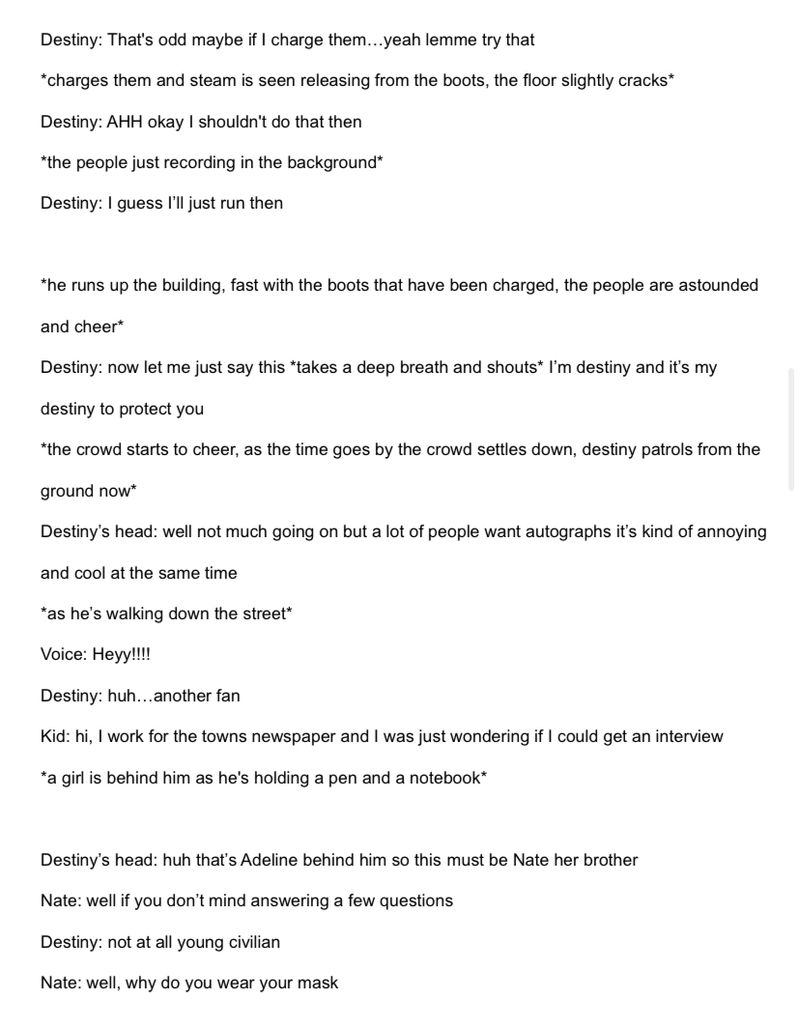 Destiny: That's odd maybe if I charge them…yeah lemme try that

*charges them and steam is seen releasing from the boots, the floor slightly cracks*

Destiny: AHH okay I shouldn't do that then

*the people just recording in the background*

Destiny: I guess I'll just run then

*he runs up the building, fast with the boots that have been charged, the people are astounded and cheer*

Destiny: now let me just say this *takes a deep breath and shouts* I'm destiny and it's my destiny to protect you

*the crowd starts to cheer, as the time goes by the crowd settles down, destiny patrols from the ground now*

Destiny's head: well not much going on but a lot of people want autographs it's kind of annoying and cool at the same time

*as he's walking down the street*

Voice: Heyy!!!!

Destiny: huh…another fan

Kid: hi, I work for the towns newspaper and I was just wondering if I could get an interview

*a girl is behind him as he's holding a pen and a notebook*

Destiny's head: huh that's Adeline behind him so this must be Nate her brother

Nate: well if you don't mind answering a few questions

Destiny: not at all young civilian

Nate: well, why do you wear your mask